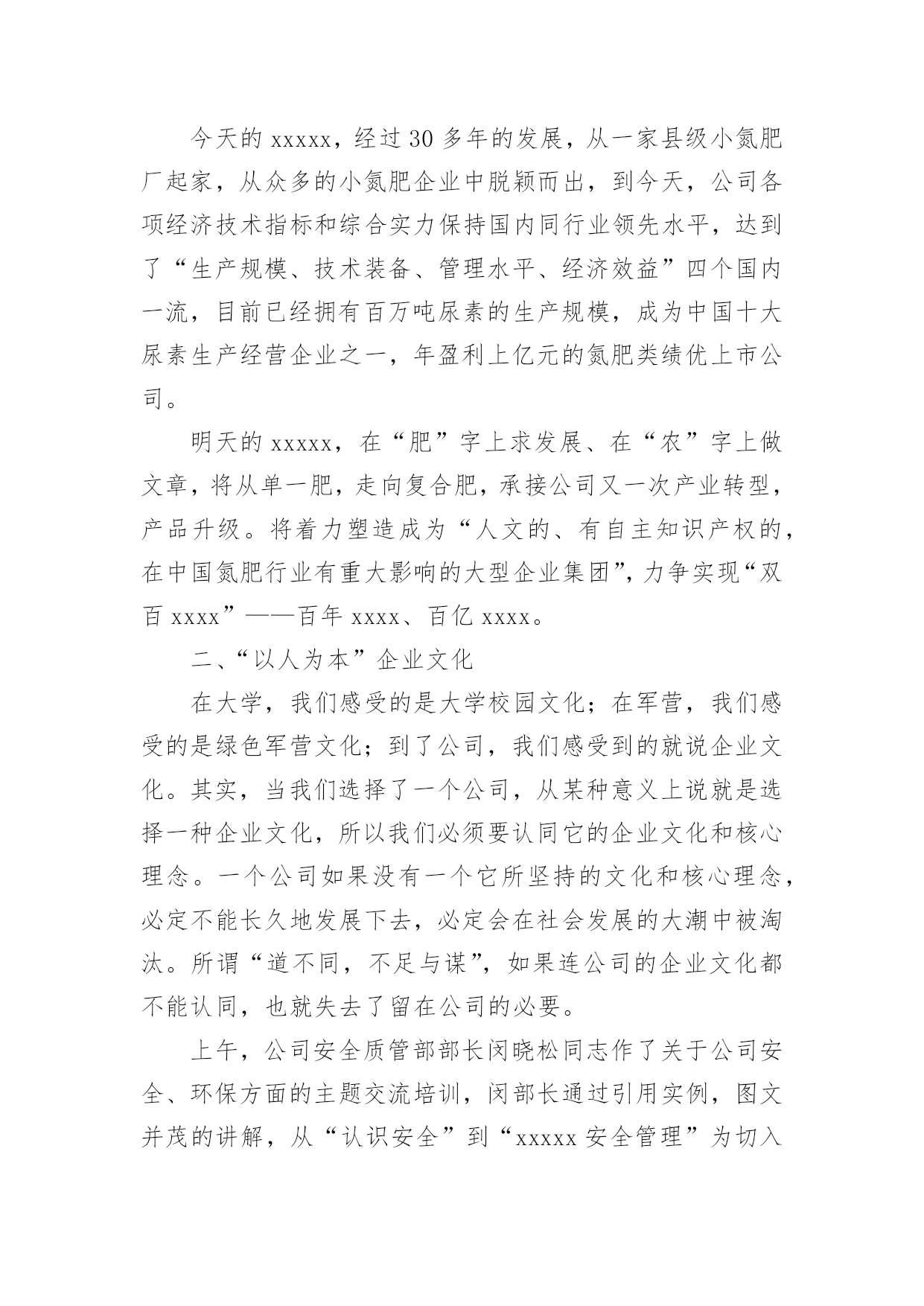 今天的 xxxxx，经过 30 多年的发展，从一家县级小氮肥厂起家，从众多的小氮肥企业中脱颖而出，到今天，公司各项经济技术指标和综合实力保持国内同行业领先水平，达到了“生产规模、技术装备、管理水平、经济效益”四个国内一流，目前已经拥有百万吨尿素的生产规模，成为中国十大尿素生产经营企业之一，年盈利上亿元的氮肥类绩优上市公司。

明天的 xxxxx，在“肥”字上求发展、在“农”字上做文章，将从单一肥，走向复合肥，承接公司又一次产业转型，产品升级。将着力塑造成为“人文的、有自主知识产权的，在中国氮肥行业有重大影响的大型企业集团”，力争实现“双百 xxxx”——百年 xxxx、百亿 xxxx。

二、“以人为本”企业文化

在大学，我们感受的是大学校园文化；在军营，我们感受的是绿色军营文化；到了公司，我们感受到的就说企业文化。其实，当我们选择了一个公司，从某种意义上说就是选择一种企业文化，所以我们必须要认同它的企业文化和核心理念。一个公司如果没有一个它所坚持的文化和核心理念，必定不能长久地发展下去，必定会在社会发展的大潮中被淘汰。所谓“道不同，不足与谋”，如果连公司的企业文化都不能认同，也就失去了留在公司的必要。

上午，公司安全质管部部长闵晓松同志作了关于公司安全、环保方面的主题交流培训，闵部长通过引用实例，图文并茂的讲解，从“认识安全”到“xxxxx 安全管理”为切入